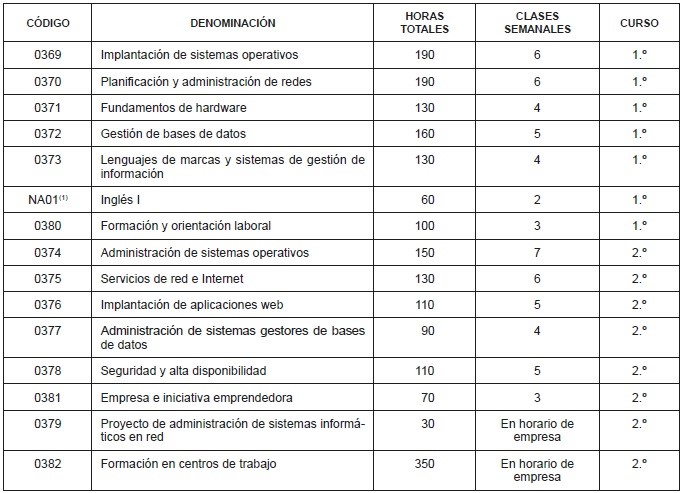 | CÓDIGO | DENOMINACIÓN | HORAS TOTALES | CLASES SEMANALES | CURSO |
|---|---|---|---|---|
| 0369 | Implantación de sistemas operativos | 190 | 6 | 1.º |
| 0370 | Planificación y administración de redes | 190 | 6 | 1.º |
| 0371 | Fundamentos de hardware | 130 | 4 | 1.º |
| 0372 | Gestión de bases de datos | 160 | 5 | 1.º |
| 0373 | Lenguajes de marcas y sistemas de gestión de información | 130 | 4 | 1.º |
| NA01$^{(1)}$ | Inglés I | 60 | 2 | 1.º |
| 0380 | Formación y orientación laboral | 100 | 3 | 1.º |
| 0374 | Administración de sistemas operativos | 150 | 7 | 2.º |
| 0375 | Servicios de red e Internet | 130 | 6 | 2.º |
| 0376 | Implantación de aplicaciones web | 110 | 5 | 2.º |
| 0377 | Administración de sistemas gestores de bases de datos | 90 | 4 | 2.º |
| 0378 | Seguridad y alta disponibilidad | 110 | 5 | 2.º |
| 0381 | Empresa e iniciativa emprendedora | 70 | 3 | 2.º |
| 0379 | Proyecto de administración de sistemas informáticos en red | 30 | En horario de empresa | 2.º |
| 0382 | Formación en centros de trabajo | 350 | En horario de empresa | 2.º |